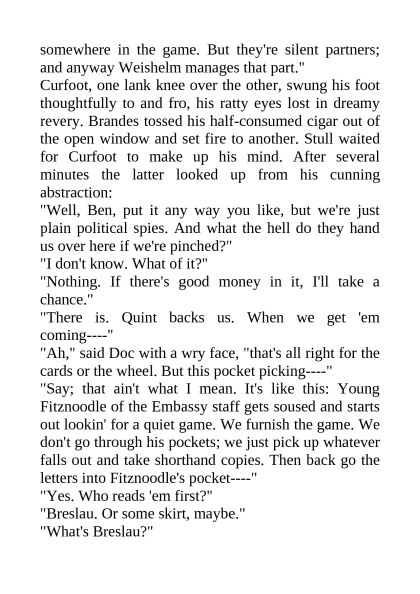 somewhere in the game. But they're silent partners; and anyway Weishelm manages that part."
Curfoot, one lank knee over the other, swung his foot thoughtfully to and fro, his ratty eyes lost in dreamy revery. Brandes tossed his half-consumed cigar out of the open window and set fire to another. Stull waited for Curfoot to make up his mind. After several minutes the latter looked up from his cunning abstraction:
"Well, Ben, put it any way you like, but we're just plain political spies. And what the hell do they hand us over here if we're pinched?"
"I don't know. What of it?"
"Nothing. If there's good money in it, I'll take a chance."
"There is. Quint backs us. When we get 'em coming----"
"Ah," said Doc with a wry face, "that's all right for the cards or the wheel. But this pocket picking----"
"Say; that ain't what I mean. It's like this: Young Fitznoodle of the Embassy staff gets soused and starts out lookin' for a quiet game. We furnish the game. We don't go through his pockets; we just pick up whatever falls out and take shorthand copies. Then back go the letters into Fitznoodle's pocket----"
"Yes. Who reads 'em first?"
"Breslau. Or some skirt, maybe."
"What's Breslau?"